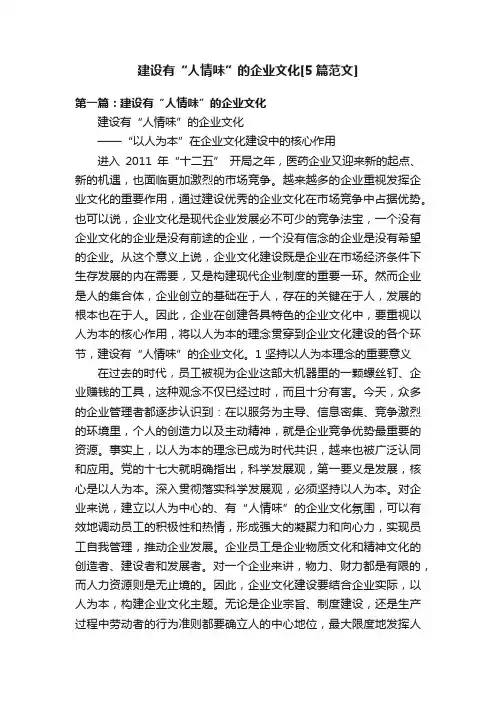 建设有“人情味”的企业文化[5篇范文]

第一篇：建设有“人情味”的企业文化

建设有“人情味”的企业文化

——“以人为本”在企业文化建设中的核心作用

进入 2011 年“十二五” 开局之年，医药企业又迎来新的起点、新的机遇，也面临更加激烈的市场竞争。越来越多的企业重视发挥企业文化的重要作用，通过建设优秀的企业文化在市场竞争中占据优势。也可以说，企业文化是现代企业发展必不可少的竞争法宝，一个没有企业文化的企业是没有前途的企业，一个没有信念的企业是没有希望的企业。从这个意义上说，企业文化建设既是企业在市场经济条件下生存发展的内在需要，又是构建现代企业制度的重要一环。然而企业是人的集合体，企业创立的基础在于人，存在的关键在于人，发展的根本也在于人。因此，企业在创建各具特色的企业文化中，要重视以人为本的核心作用，将以人为本的理念贯穿到企业文化建设的各个环节，建设有“人情味”的企业文化。1 坚持以人为本理念的重要意义

在过去的时代，员工被视为企业这部大机器里的一颗螺丝钉、企业赚钱的工具，这种观念不仅已经过时，而且十分有害。今天，众多的企业管理者都逐步认识到：在以服务为主导、信息密集、竞争激烈的环境里，个人的创造力以及主动精神，就是企业竞争优势最重要的资源。事实上，以人为本的理念已成为时代共识，越来也被广泛认同和应用。党的十七大就明确指出，科学发展观，第一要义是发展，核心是以人为本。深入贯彻落实科学发展观，必须坚持以人为本。对企业来说，建立以人为中心的、有“人情味”的企业文化氛围，可以有效地调动员工的积极性和热情，形成强大的凝聚力和向心力，实现员工自我管理，推动企业发展。企业员工是企业物质文化和精神文化的创造者、建设者和发展者。对一个企业来讲，物力、财力都是有限的，而人力资源则是无止境的。因此，企业文化建设要结合企业实际，以人为本，构建企业文化主题。无论是企业宗旨、制度建设，还是生产过程中劳动者的行为准则都要确立人的中心地位，最大限度地发挥人